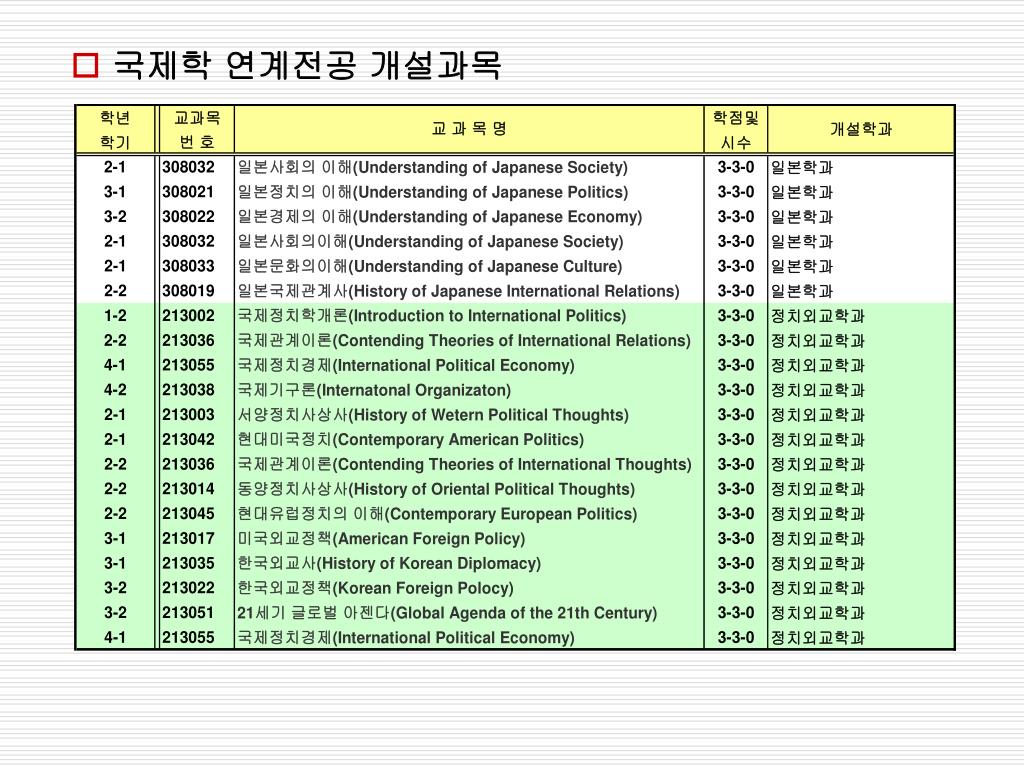 □ 국제학 연계전공 개설과목

| 학년 학기 | 교과목 번 호 | 교 과 목 명 | 학점및 시수 | 개설학과 |
|---|---|---|---|---|
| 2-1 | 308032 | 일본사회의 이해(Understanding of Japanese Society) | 3-3-0 | 일본학과 |
| 3-1 | 308021 | 일본정치의 이해(Understanding of Japanese Politics) | 3-3-0 | 일본학과 |
| 3-2 | 308022 | 일본경제의 이해(Understanding of Japanese Economy) | 3-3-0 | 일본학과 |
| 2-1 | 308032 | 일본사회의이해(Understanding of Japanese Society) | 3-3-0 | 일본학과 |
| 2-1 | 308033 | 일본문화의이해(Understanding of Japanese Culture) | 3-3-0 | 일본학과 |
| 2-2 | 308019 | 일본국제관계사(History of Japanese International Relations) | 3-3-0 | 일본학과 |
| 1-2 | 213002 | 국제정치학개론(Introduction to International Politics) | 3-3-0 | 정치외교학과 |
| 2-2 | 213036 | 국제관계이론(Contending Theories of International Relations) | 3-3-0 | 정치외교학과 |
| 4-1 | 213055 | 국제정치경제(International Political Economy) | 3-3-0 | 정치외교학과 |
| 4-2 | 213038 | 국제기구론(Internatonal Organizaton) | 3-3-0 | 정치외교학과 |
| 2-1 | 213003 | 서양정치사상사(History of Wetern Political Thoughts) | 3-3-0 | 정치외교학과 |
| 2-1 | 213042 | 현대미국정치(Contemporary American Politics) | 3-3-0 | 정치외교학과 |
| 2-2 | 213036 | 국제관계이론(Contending Theories of International Thoughts) | 3-3-0 | 정치외교학과 |
| 2-2 | 213014 | 동양정치사상사(History of Oriental Political Thoughts) | 3-3-0 | 정치외교학과 |
| 2-2 | 213045 | 현대유럽정치의 이해(Contemporary European Politics) | 3-3-0 | 정치외교학과 |
| 3-1 | 213017 | 미국외교정책(American Foreign Policy) | 3-3-0 | 정치외교학과 |
| 3-1 | 213035 | 한국외교사(History of Korean Diplomacy) | 3-3-0 | 정치외교학과 |
| 3-2 | 213022 | 한국외교정책(Korean Foreign Polocy) | 3-3-0 | 정치외교학과 |
| 3-2 | 213051 | 21세기 글로벌 아젠다(Global Agenda of the 21th Century) | 3-3-0 | 정치외교학과 |
| 4-1 | 213055 | 국제정치경제(International Political Economy) | 3-3-0 | 정치외교학과 |